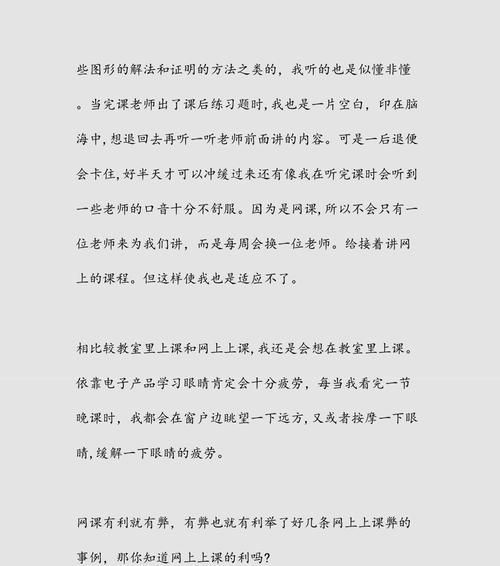 些图形的解法和证明的方法之类的，我听的也是似懂非懂。当完课老师出了课后练习题时,我也是一片空白，印在脑海中,想退回去再听一听老师前面讲的内容。可是一后退便会卡住,好半天才可以冲缓过来还有像我在听完课时会听到一些老师的口音十分不舒服。因为是网课,所以不会只有一位老师来为我们讲，而是每周会换一位老师。给接着讲网上的课程。但这样使我也是适应不了。

相比较教室里上课和网上上课,我还是会想在教室里上课。依靠电子产品学习眼睛肯定会十分疲劳，每当我看完一节晚课时，我都会在窗户边眺望一下远方,又或者按摩一下眼睛,缓解一下眼睛的疲劳。

网课有利就有弊，有弊也就有利举了好几条网上上课弊的事例，那你知道网上上课的利吗?